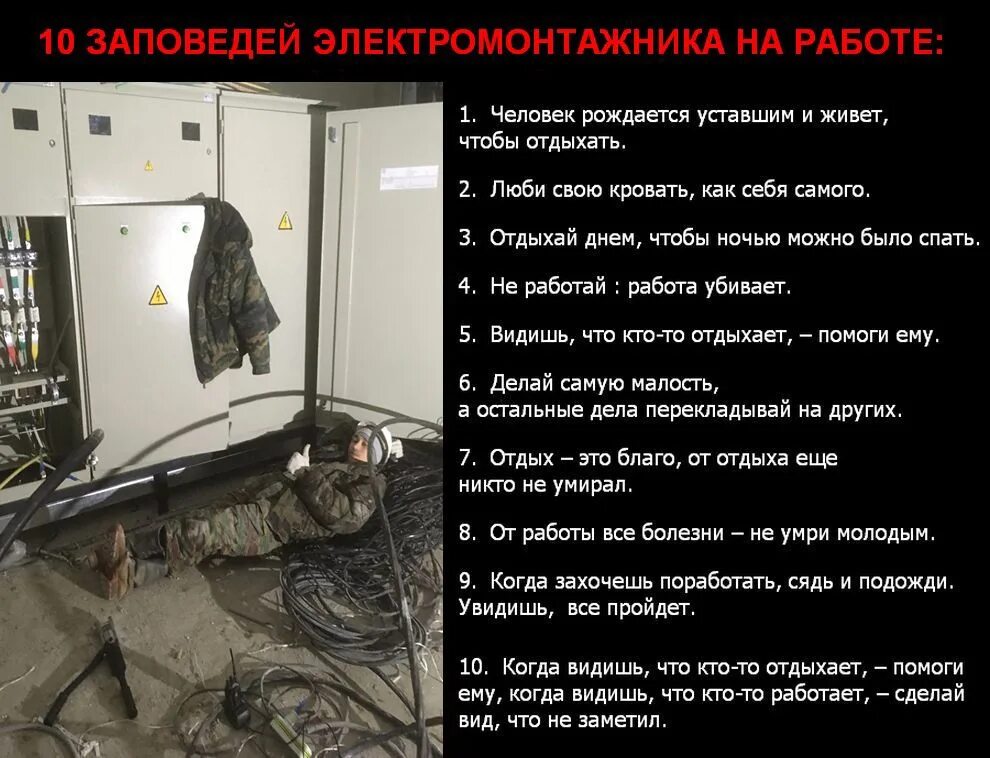 10 ЗАПОВЕДЕЙ ЭЛЕКТРОМОНТАЖНИКА НА РАБОТЕ:

1. Человек рождается уставшим и живет, чтобы отдыхать.

2. Люби свою кровать, как себя самого.

3. Отдыхай днем, чтобы ночью можно было спать.

4. Не работай : работа убивает.

5. Видишь, что кто-то отдыхает, – помоги ему.

6. Делай самую малость, а остальные дела перекладывай на других.

7. Отдых – это благо, от отдыха еще никто не умирал.

8. От работы все болезни – не умри молодым.

9. Когда захочешь поработать, сядь и подожди. Увидишь, все пройдет.

10. Когда видишь, что кто-то отдыхает, – помоги ему, когда видишь, что кто-то работает, – сделай вид, что не заметил.